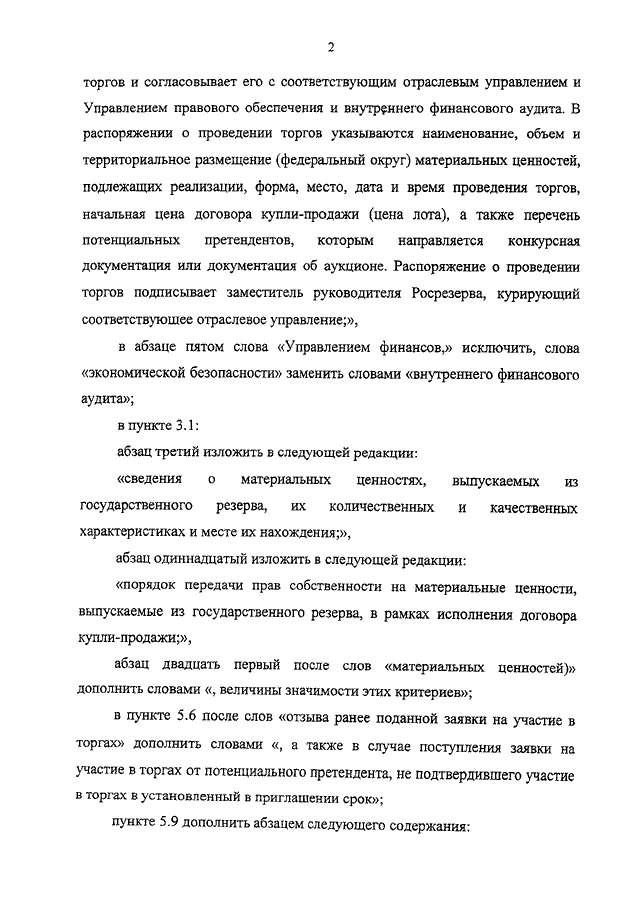 2

торгов и согласовывает его с соответствующим отраслевым управлением и Управлением правового обеспечения и внутреннего финансового аудита. В распоряжении о проведении торгов указываются наименование, объем и территориальное размещение (федеральный округ) материальных ценностей, подлежащих реализации, форма, место, дата и время проведения торгов, начальная цена договора купли-продажи (цена лота), а также перечень потенциальных претендентов, которым направляется конкурсная документация или документация об аукционе. Распоряжение о проведении торгов подписывает заместитель руководителя Росрезерва, курирующий соответствующее отраслевое управление;»,

в абзаце пятом слова «Управлением финансов,» исключить, слова «экономической безопасности» заменить словами «внутреннего финансового аудита»;

в пункте 3.1:

абзац третий изложить в следующей редакции:

«сведения о материальных ценностях, выпускаемых из государственного резерва, их количественных и качественных характеристиках и месте их нахождения;»,

абзац одиннадцатый изложить в следующей редакции:

«порядок передачи прав собственности на материальные ценности, выпускаемые из государственного резерва, в рамках исполнения договора купли-продажи;»,

абзац двадцать первый после слов «материальных ценностей)» дополнить словами «, величины значимости этих критериев»;

в пункте 5.6 после слов «отзыва ранее поданной заявки на участие в торгах» дополнить словами «, а также в случае поступления заявки на участие в торгах от потенциального претендента, не подтвердившего участие в торгах в установленный в приглашении срок»;

пункте 5.9 дополнить абзацем следующего содержания: